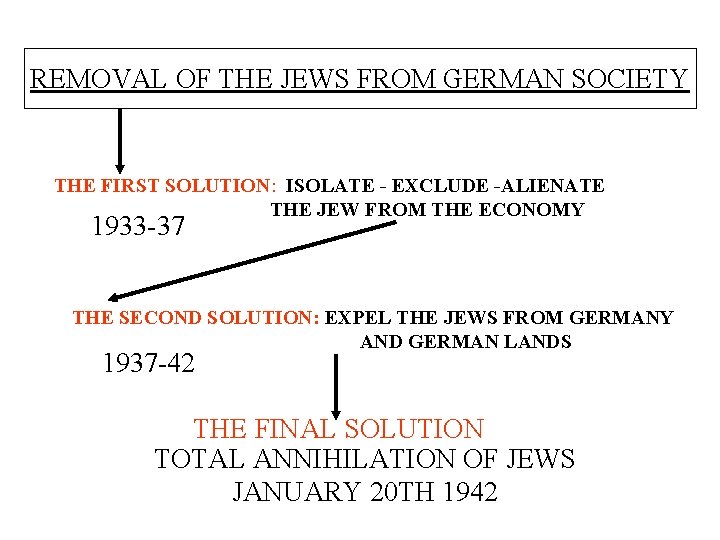 REMOVAL OF THE JEWS FROM GERMAN SOCIETY

THE FIRST SOLUTION: ISOLATE - EXCLUDE -ALIENATE THE JEW FROM THE ECONOMY

1933-37

THE SECOND SOLUTION: EXPEL THE JEWS FROM GERMANY AND GERMAN LANDS

1937-42

THE FINAL SOLUTION
TOTAL ANNIHILATION OF JEWS
JANUARY 20TH 1942